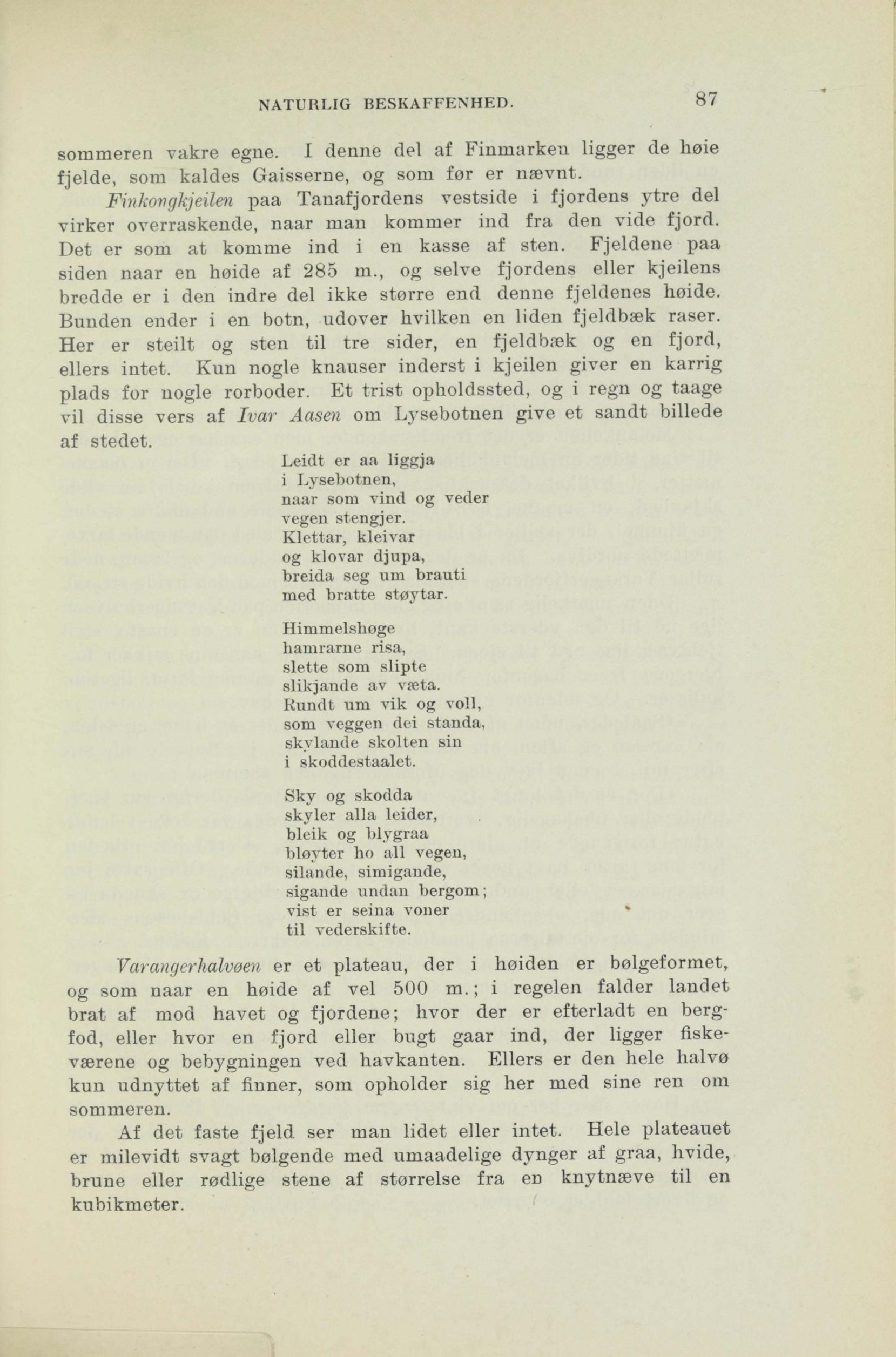 NATURLIG BESKAFFENHED. 87

sommeren vakre egne. I denne del af Finmarken ligger de høie fjelde, som kaldes Gaisserne, og som før er nævnt.

Finkongkjeilen paa Tanafjordens vestside i fjordens ytre del virker overraskende, naar man kommer ind fra den vide fjord. Det er som at komme ind i en kasse af sten. Fjeldene paa siden naar en høide af 285 m., og selve fjordens eller kjeilens bredde er i den indre del ikke større end denne fjeldenes høide. Bunden ender i en botn, udover hvilken en liden fjeldbæk raser. Her er steilt og sten til tre sider, en fjeldbæk og en fjord, ellers intet. Kun nogle knauser inderst i kjeilen giver en karrig plads for nogle rorboder. Et trist opholdssted, og i regn og taage vil disse vers af Ivar Aasen om Lysebotnen give et sandt billede af stedet.

Leidt er aa liggja
i Lysebotnen,
naar som vind og veder
vegen stengjer.
Klettar, kleivar
og klovar djupa,
breida seg um brauti
med bratte støytar.

Himmelshøge
hamrarne risa,
slette som slipte
slikjande av væta.
Rundt um vik og voll,
som veggen dei standa,
skylande skolten sin
i skoddestaalet.

Sky og skodda
skyler alla leider,
bleik og blygraa
bløyter ho all vegen,
silande, simigande,
sigande undan bergom;
vist er seina voner
til vederskifte.

Varangerhalvøen er et plateau, der i høiden er bølgeformet, og som naar en høide af vel 500 m.; i regelen falder landet brat af mod havet og fjordene; hvor der er efterladt en bergfod, eller hvor en fjord eller bugt gaar ind, der ligger fiskeværene og bebygningen ved havkanten. Ellers er den hele halvø kun udnyttet af finner, som opholder sig her med sine ren om sommeren.

Af det faste fjeld ser man lidet eller intet. Hele plateauet er milevidt svagt bølgende med umaadelige dynger af graa, hvide, brune eller rødlige stene af størrelse fra en knytnæve til en kubikmeter.